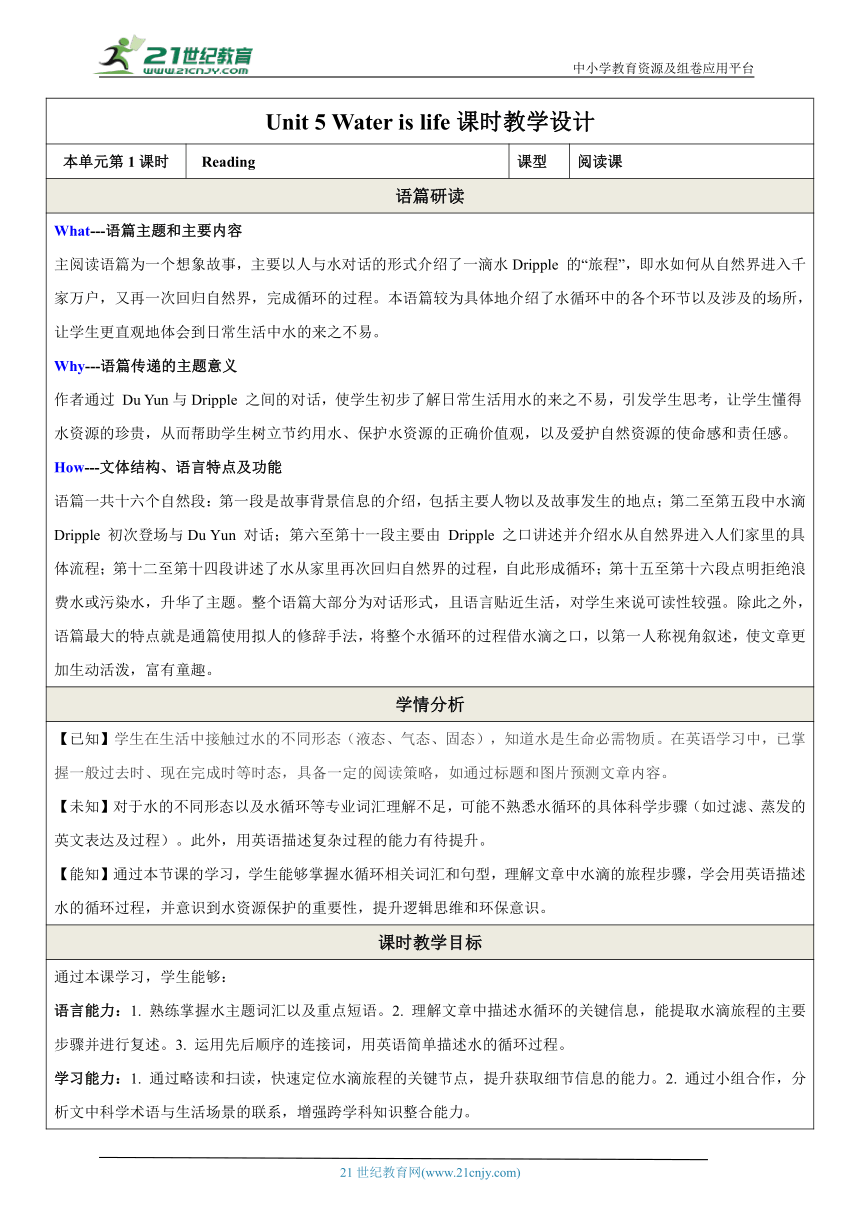 21世纪教育
www.21cnjy.com

中小学教育资源及组卷应用平台

Unit 5 Water is life 课时教学设计

| 本单元第 1 课时 | Reading | 课型 | 阅读课 |
|---|---|---|---|

语篇研读

What---语篇主题和主要内容

主阅读语篇为一个想象故事，主要以人与水对话的形式介绍了一滴水 Dripple 的“旅程”，即水如何从自然界进入千家万户，又再一次回归自然界，完成循环的过程。本语篇较为具体地介绍了水循环中的各个环节以及涉及的场所，让学生更直观地体会到日常生活中水的来之不易。

Why---语篇传递的主题意义

作者通过 Du Yun 与 Dripple 之间的对话，使学生初步了解日常生活用水的来之不易，引发学生思考，让学生懂得水资源的珍贵，从而帮助学生树立节约用水、保护水资源的正确价值观，以及爱护自然资源的使命感和责任感。

How---文体结构、语言特点及功能

语篇一共十六个自然段：第一段是故事背景信息的介绍，包括主要人物以及故事发生的地点；第二至第五段中水滴 Dripple 初次登场与 Du Yun 对话；第六至第十一段主要由 Dripple 之口讲述并介绍水从自然界进入人们家里的具体流程；第十二至第十四段讲述了水从家里再次回归自然界的过程，自此形成循环；第十五至第十六段点明拒绝浪费水或污染水，升华了主题。整个语篇大部分为对话形式，且语言贴近生活，对学生来说可读性较强。除此之外，语篇最大的特点就是通篇使用拟人的修辞手法，将整个水循环的过程借水滴之口，以第一人称视角叙述，使文章更加生动活泼，富有童趣。

学情分析

【已知】学生在生活中接触过水的不同形态（液态、气态、固态），知道水是生命必需物质。在英语学习中，已掌握一般过去时、现在完成时等时态，具备一定的阅读策略，如通过标题和图片预测文章内容。

【未知】对于水的不同形态以及水循环等专业词汇理解不足，可能不熟悉水循环的具体科学步骤（如过滤、蒸发的英文表达及过程）。此外，用英语描述复杂过程的能力有待提升。

【能知】通过本节课的学习，学生能够掌握水循环相关词汇和句型，理解文章中水滴的旅程步骤，学会用英语描述水的循环过程，并意识到水资源保护的重要性，提升逻辑思维和环保意识。

课时教学目标

通过本课学习，学生能够：

语言能力：1. 熟练掌握水主题词汇以及重点短语。2. 理解文章中描述水循环的关键信息，能提取水滴旅程的主要步骤并进行复述。3. 运用先后顺序的连接词，用英语简单描述水的循环过程。

学习能力：1. 通过略读和扫读，快速定位水滴旅程的关键节点，提升获取细节信息的能力。2. 通过小组合作，分析文中科学术语与生活场景的联系，增强跨学科知识整合能力。

21 世纪教育网(www.21cnjy.com)